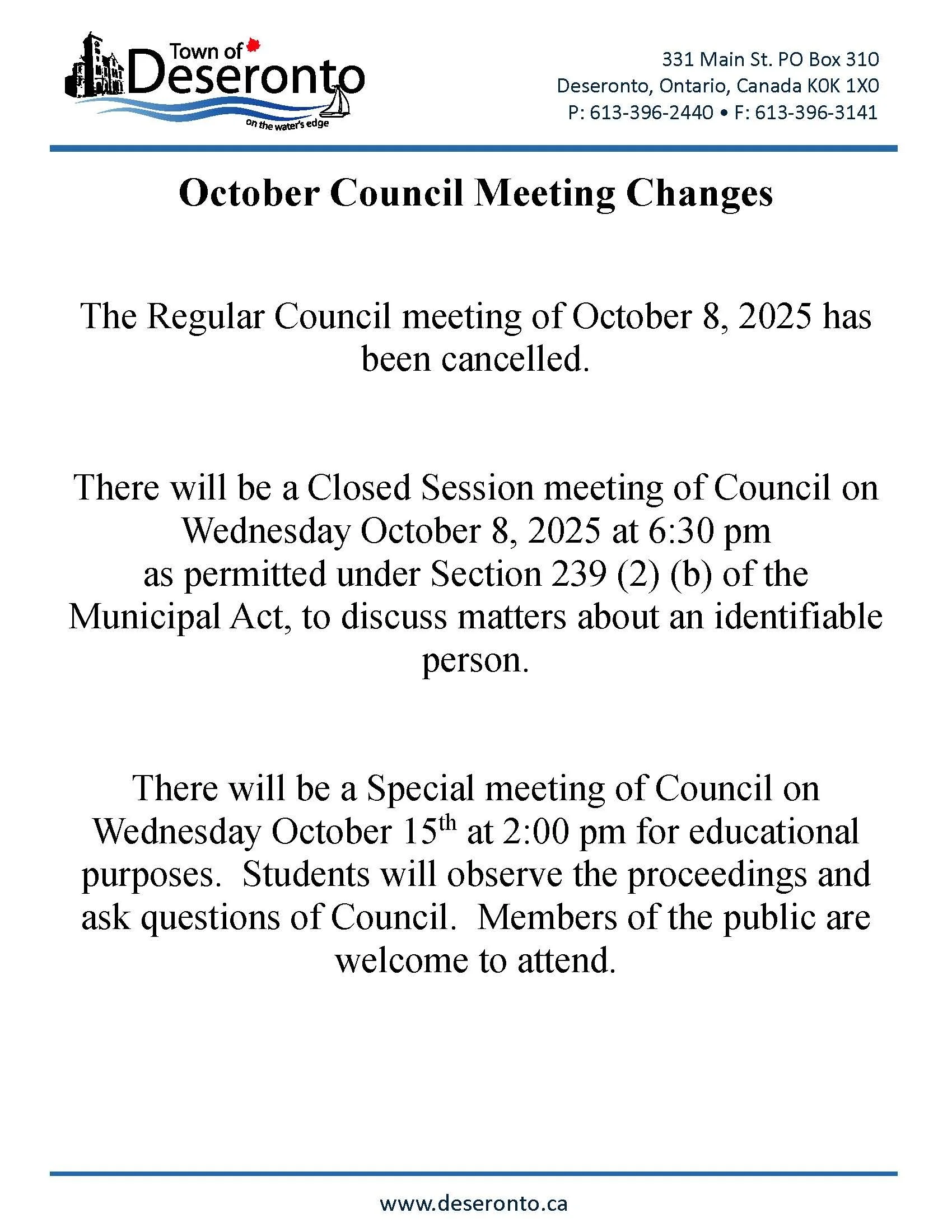 Town of Deseronto
on the water's edge

331 Main St. PO Box 310
Deseronto, Ontario, Canada K0K 1X0
P: 613-396-2440 • F: 613-396-3141

October Council Meeting Changes

The Regular Council meeting of October 8, 2025 has been cancelled.

There will be a Closed Session meeting of Council on Wednesday October 8, 2025 at 6:30 pm as permitted under Section 239 (2) (b) of the Municipal Act, to discuss matters about an identifiable person.

There will be a Special meeting of Council on Wednesday October 15$^{th}$ at 2:00 pm for educational purposes. Students will observe the proceedings and ask questions of Council. Members of the public are welcome to attend.

www.deseronto.ca